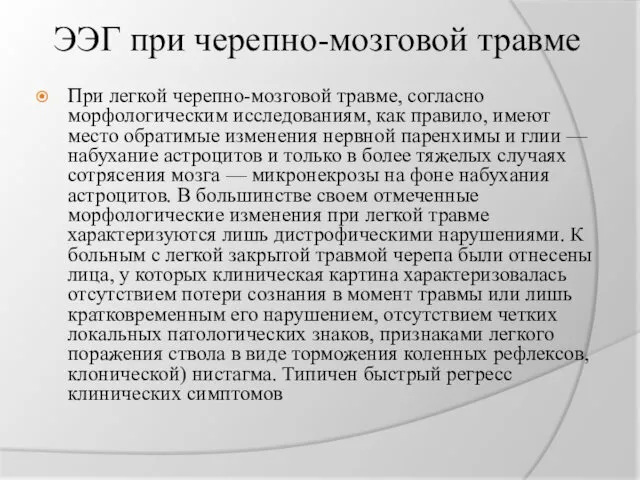 ЭЭГ при черепно-мозговой травме

При легкой черепно-мозговой травме, согласно морфологическим исследованиям, как правило, имеют место обратимые изменения нервной паренхимы и глии — набухание астроцитов и только в более тяжелых случаях сотрясения мозга — микронекрозы на фоне набухания астроцитов. В большинстве своем отмеченные морфологические изменения при легкой травме характеризуются лишь дистрофическими нарушениями. К больным с легкой закрытой травмой черепа были отнесены лица, у которых клиническая картина характеризовалась отсутствием потери сознания в момент травмы или лишь кратковременным его нарушением, отсутствием четких локальных патологических знаков, признаками легкого поражения ствола в виде торможения коленных рефлексов, клонической) нистагма. Типичен быстрый регресс клинических симптомов